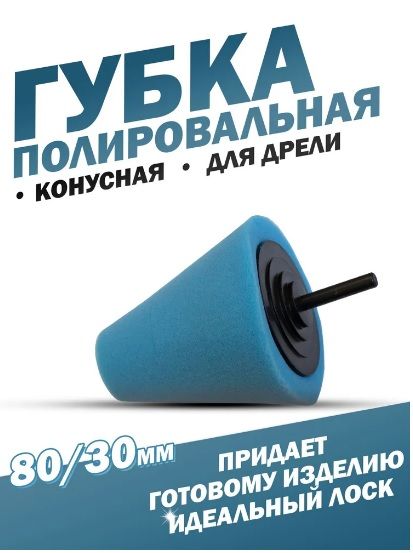 ГУБКА
ПОЛИРОВАЛЬНАЯ
• КОНУСНАЯ • ДЛЯ ДРЕЛИ

80/30мм

ПРИДАЕТ
ГОТОВОМУ ИЗДЕЛИЮ
ИДЕАЛЬНЫЙ ЛОСК